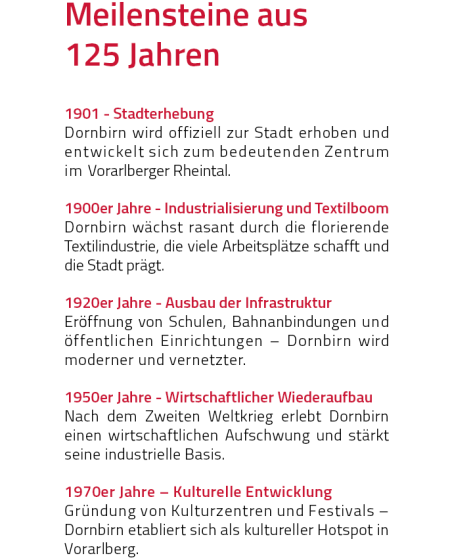 Meilensteine aus 125 Jahren

1901 - Stadterhebung
Dornbirn wird offiziell zur Stadt erhoben und entwickelt sich zum bedeutenden Zentrum im Vorarlberger Rheintal.

1900er Jahre - Industrialisierung und Textilboom
Dornbirn wächst rasant durch die florierende Textilindustrie, die viele Arbeitsplätze schafft und die Stadt prägt.

1920er Jahre - Ausbau der Infrastruktur
Eröffnung von Schulen, Bahnanbindungen und öffentlichen Einrichtungen – Dornbirn wird moderner und vernetzter.

1950er Jahre - Wirtschaftlicher Wiederaufbau
Nach dem Zweiten Weltkrieg erlebt Dornbirn einen wirtschaftlichen Aufschwung und stärkt seine industrielle Basis.

1970er Jahre – Kulturelle Entwicklung
Gründung von Kulturzentren und Festivals – Dornbirn etabliert sich als kultureller Hotspot in Vorarlberg.